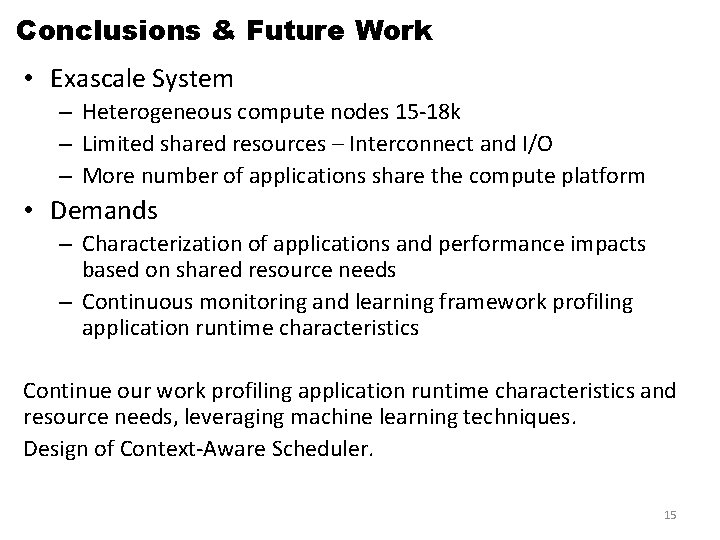 Conclusions & Future Work

• Exascale System
– Heterogeneous compute nodes 15-18k
– Limited shared resources – Interconnect and I/O
– More number of applications share the compute platform

• Demands
– Characterization of applications and performance impacts based on shared resource needs
– Continuous monitoring and learning framework profiling application runtime characteristics

Continue our work profiling application runtime characteristics and resource needs, leveraging machine learning techniques.

Design of Context-Aware Scheduler.

15